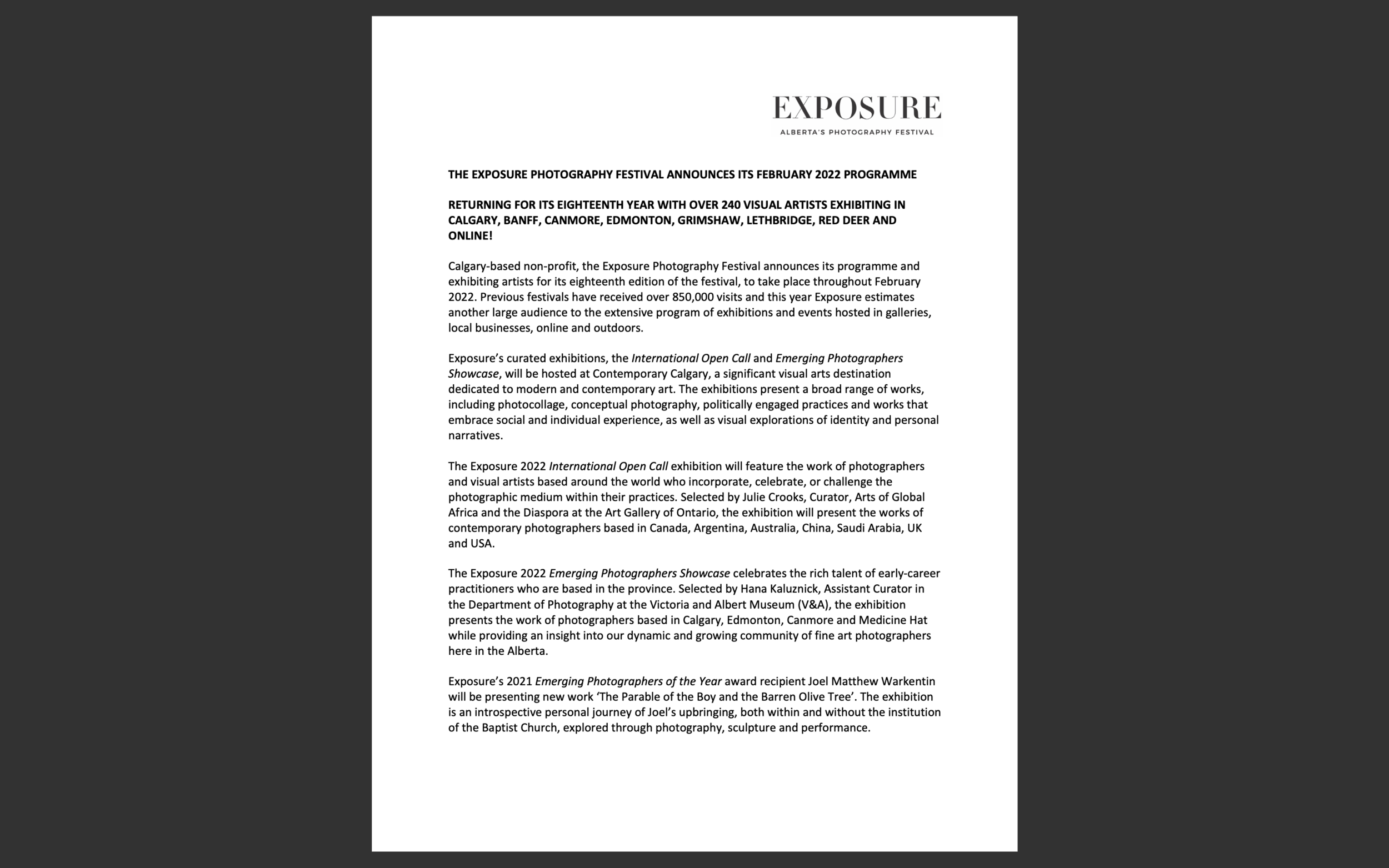 EXPOSURE
ALBERTA'S PHOTOGRAPHY FESTIVAL

THE EXPOSURE PHOTOGRAPHY FESTIVAL ANNOUNCES ITS FEBRUARY 2022 PROGRAMME

RETURNING FOR ITS EIGHTEENTH YEAR WITH OVER 240 VISUAL ARTISTS EXHIBITING IN CALGARY, BANFF, CANMORE, EDMONTON, GRIMSHAW, LETHBRIDGE, RED DEER AND ONLINE!

Calgary-based non-profit, the Exposure Photography Festival announces its programme and exhibiting artists for its eighteenth edition of the festival, to take place throughout February 2022. Previous festivals have received over 850,000 visits and this year Exposure estimates another large audience to the extensive program of exhibitions and events hosted in galleries, local businesses, online and outdoors.

Exposure's curated exhibitions, the International Open Call and Emerging Photographers Showcase, will be hosted at Contemporary Calgary, a significant visual arts destination dedicated to modern and contemporary art. The exhibitions present a broad range of works, including photocollage, conceptual photography, politically engaged practices and works that embrace social and individual experience, as well as visual explorations of identity and personal narratives.

The Exposure 2022 International Open Call exhibition will feature the work of photographers and visual artists based around the world who incorporate, celebrate, or challenge the photographic medium within their practices. Selected by Julie Crooks, Curator, Arts of Global Africa and the Diaspora at the Art Gallery of Ontario, the exhibition will present the works of contemporary photographers based in Canada, Argentina, Australia, China, Saudi Arabia, UK and USA.

The Exposure 2022 Emerging Photographers Showcase celebrates the rich talent of early-career practitioners who are based in the province. Selected by Hana Kaluznick, Assistant Curator in the Department of Photography at the Victoria and Albert Museum (V&A), the exhibition presents the work of photographers based in Calgary, Edmonton, Canmore and Medicine Hat while providing an insight into our dynamic and growing community of fine art photographers here in the Alberta.

Exposure's 2021 Emerging Photographers of the Year award recipient Joel Matthew Warkentin will be presenting new work 'The Parable of the Boy and the Barren Olive Tree'. The exhibition is an introspective personal journey of Joel's upbringing, both within and without the institution of the Baptist Church, explored through photography, sculpture and performance.